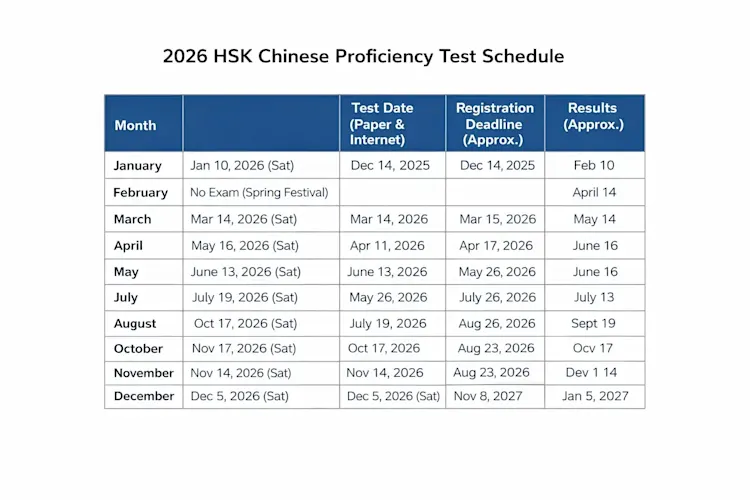 2026 HSK Chinese Proficiency Test Schedule

| Month | | Test Date (Paper & Internet) | Registration Deadline (Approx.) | Results (Approx.) |
|---|---|---|---|---|
| January | Jan 10, 2026 (Sat) | Dec 14, 2025 | Dec 14, 2025 | Feb 10 |
| February | No Exam (Spring Festival) | | | April 14 |
| March | Mar 14, 2026 (Sat) | Mar 14, 2026 | Mar 15, 2026 | May 14 |
| April | May 16, 2026 (Sat) | Apr 11, 2026 | Apr 17, 2026 | June 16 |
| May | June 13, 2026 (Sat) | June 13, 2026 | May 26, 2026 | June 16 |
| July | July 19, 2026 (Sat) | May 26, 2026 | July 26, 2026 | July 13 |
| August | Oct 17, 2026 (Sat) | July 19, 2026 | Aug 26, 2026 | Sept 19 |
| October | Nov 17, 2026 (Sat) | Oct 17, 2026 | Aug 23, 2026 | Ocv 17 |
| November | Nov 14, 2026 (Sat) | Nov 14, 2026 | Aug 23, 2026 | Dev 1 14 |
| December | Dec 5, 2026 (Sat) | Dec 5, 2026 (Sat) | Nov 8, 2027 | Jan 5, 2027 |